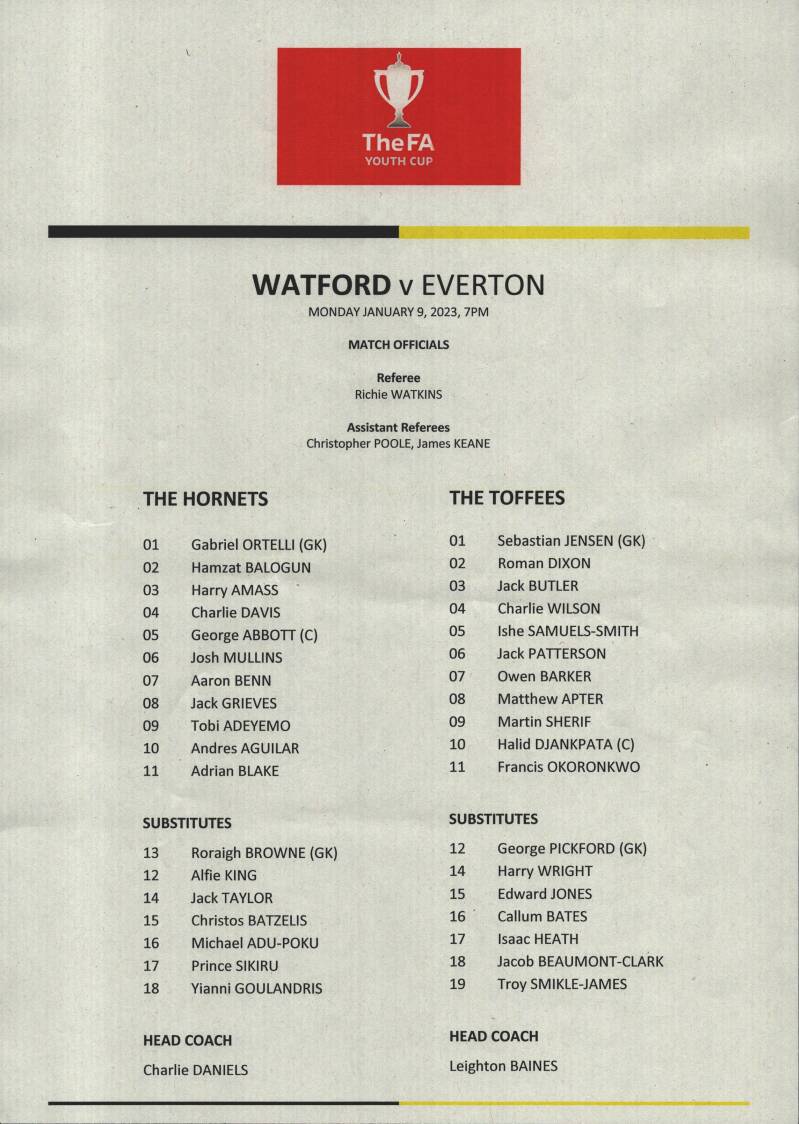 The FA
YOUTH CUP

WATFORD v EVERTON
MONDAY JANUARY 9, 2023, 7PM

MATCH OFFICIALS

Referee
Richie WATKINS

Assistant Referees
Christopher POOLE, James KEANE

THE HORNETS

01 Gabriel ORTELLI (GK)
02 Hamzat BALOGUN
03 Harry AMASS
04 Charlie DAVIS
05 George ABBOTT (C)
06 Josh MULLINS
07 Aaron BENN
08 Jack GRIEVES
09 Tobi ADEYEMO
10 Andres AGUILAR
11 Adrian BLAKE

SUBSTITUTES

13 Roraigh BROWNE (GK)
12 Alfie KING
14 Jack TAYLOR
15 Christos BATZELIS
16 Michael ADU-POKU
17 Prince SIKIRU
18 Yianni GOULANDRIS

HEAD COACH

Charlie DANIELS

THE TOFFEES

01 Sebastian JENSEN (GK)
02 Roman DIXON
03 Jack BUTLER
04 Charlie WILSON
05 Ishe SAMUELS-SMITH
06 Jack PATTERSON
07 Owen BARKER
08 Matthew APTER
09 Martin SHERIF
10 Halid DJANKPATA (C)
11 Francis OKORONKWO

SUBSTITUTES

12 George PICKFORD (GK)
14 Harry WRIGHT
15 Edward JONES
16 Callum BATES
17 Isaac HEATH
18 Jacob BEAUMONT-CLARK
19 Troy SMIKLE-JAMES

HEAD COACH

Leighton BAINES